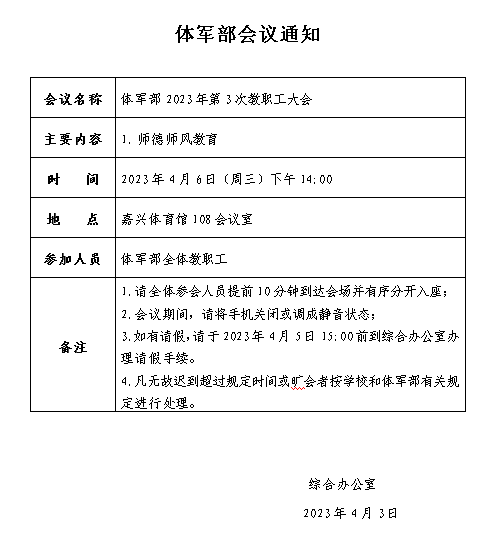 体军部会议通知

| 会议名称 | 体军部 2023 年第 3 次教职工大会 |
|---|---|
| 主要内容 | 1. 师德师风教育 |
| 时　　间 | 2023 年 4 月 6 日（周三）下午 14:00 |
| 地　　点 | 嘉兴体育馆 108 会议室 |
| 参加人员 | 体军部全体教职工 |
| 备注 | 1. 请全体参会人员提前 10 分钟到达会场并有序分开入座；<br>2. 会议期间，请将手机关闭或调成静音状态；<br>3. 如有请假，请于 2023 年 4 月 5 日 15:00 前到综合办公室办理请假手续。<br>4. 凡无故迟到超过规定时间或旷会者按学校和体军部有关规定进行处理。 |

综合办公室

2023 年 4 月 3 日